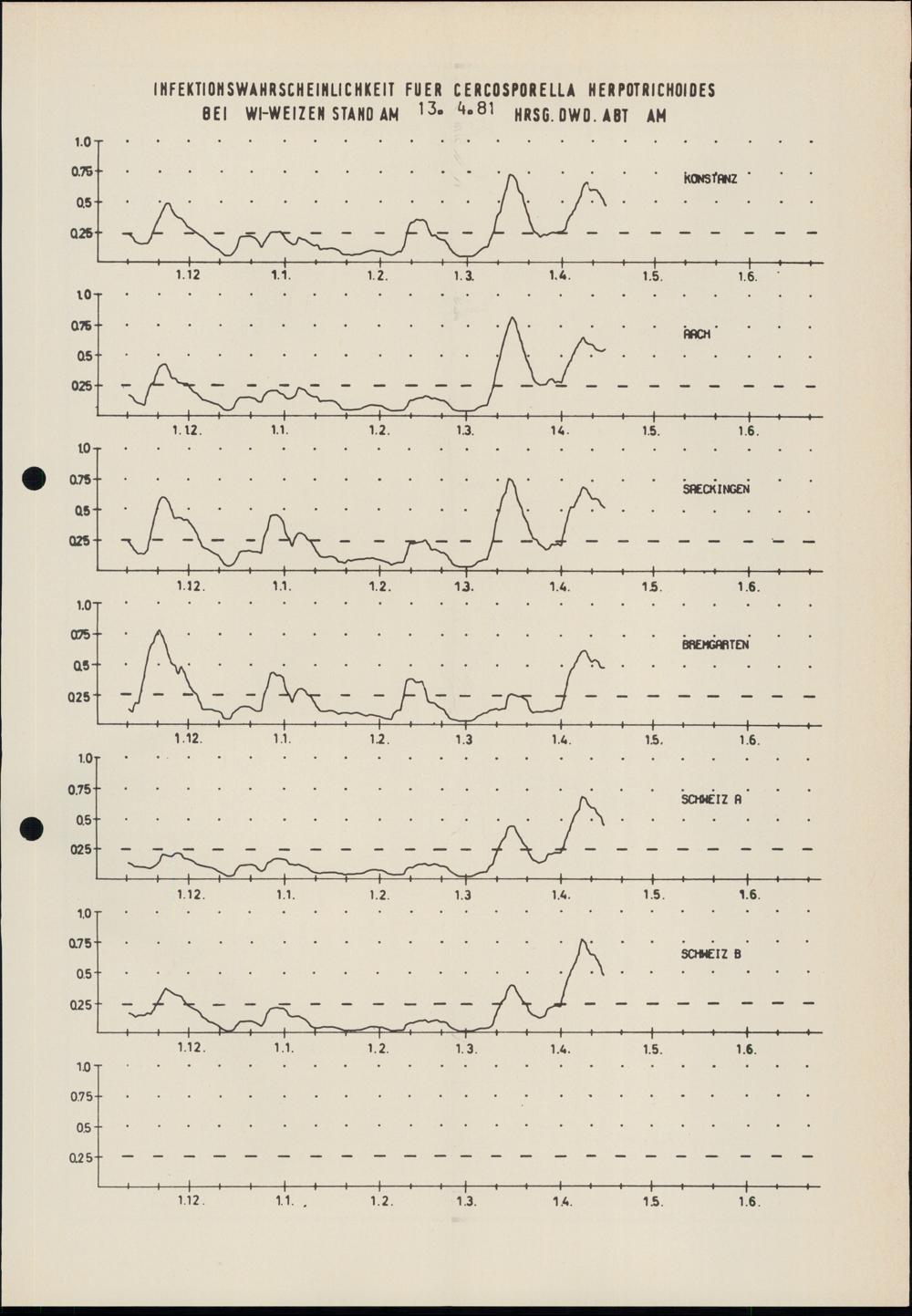 INFEKTIONSWAHRSCHEINLICHKEIT FUER CERCOSPORELLA HERPOTRICHOIDES
BEI WI-WEIZEN STAND AM 13. 4.81 HRSG. DWD. ABT AM

1.0
0.75
0.5
0.25
KONSTANZ
1.12 1.1. 1.2. 1.3. 1.4. 1.5. 1.6.

1.0
0.75
0.5
0.25
AACH
1.12. 1.1. 1.2. 1.3. 1.4. 1.5. 1.6.

1.0
0.75
0.5
0.25
SAECKINGEN
1.12. 1.1. 1.2. 1.3. 1.4. 1.5. 1.6.

1.0
0.75
0.5
0.25
BREMGARTEN
1.12. 1.1. 1.2. 1.3 1.4. 1.5. 1.6.

1.0
0.75
0.5
0.25
SCHWEIZ A
1.12. 1.1. 1.2. 1.3 1.4. 1.5. 1.6.

1.0
0.75
0.5
0.25
SCHWEIZ B
1.12. 1.1. 1.2. 1.3. 1.4. 1.5. 1.6.

1.0
0.75
0.5
0.25
1.12. 1.1. 1.2. 1.3. 1.4. 1.5. 1.6.